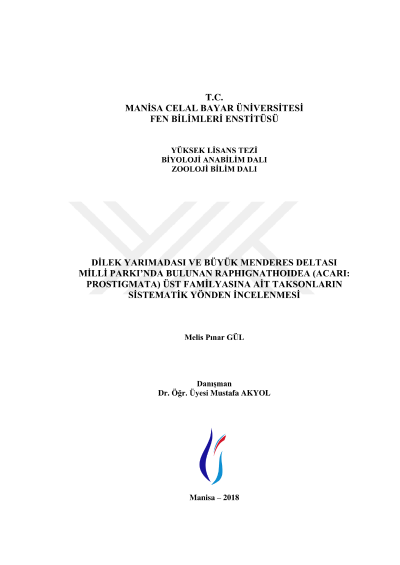 T.C.
MANİSA CELAL BAYAR ÜNİVERSİTESİ
FEN BİLİMLERİ ENSTİTÜSÜ

YÜKSEK LİSANS TEZİ
BİYOLOJİ ANABİLİM DALI
ZOOLOJİ BİLİM DALI

DİLEK YARIMADASI VE BÜYÜK MENDERES DELTASI MİLLİ PARKI'NDA BULUNAN RAPHIGNATHOIDEA (ACARI: PROSTIGMATA) ÜST FAMİLYASINA AİT TAKSONLARIN SİSTEMATİK YÖNDEN İNCELENMESİ

Melis Pınar GÜL

Danışman
Dr. Öğr. Üyesi Mustafa AKYOL

Manisa – 2018